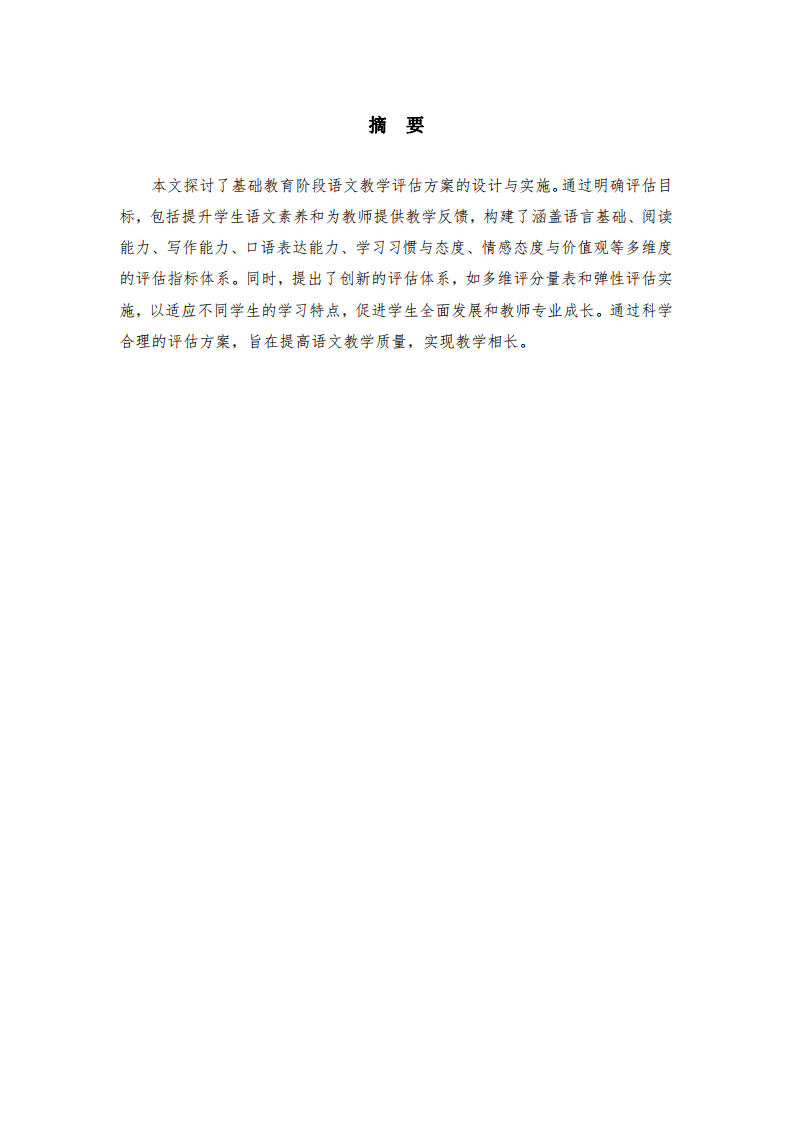 摘 要

本文探讨了基础教育阶段语文教学评估方案的设计与实施。通过明确评估目标，包括提升学生语文素养和为教师提供教学反馈，构建了涵盖语言基础、阅读能力、写作能力、口语表达能力、学习习惯与态度、情感态度与价值观等多维度的评估指标体系。同时，提出了创新的评估体系，如多维评分量表和弹性评估实施，以适应不同学生的学习特点，促进学生全面发展和教师专业成长。通过科学合理的评估方案，旨在提高语文教学质量，实现教学相长。